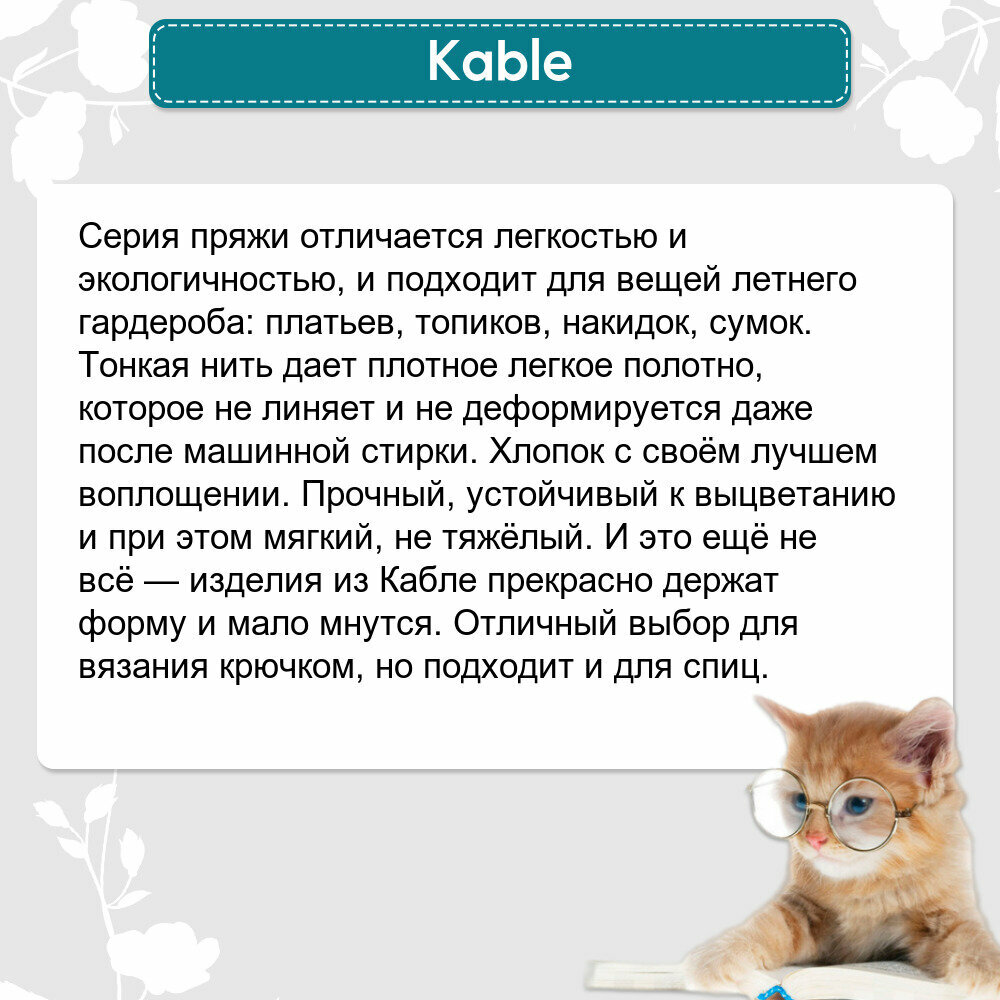 Kable

Серия пряжи отличается легкостью и экологичностью, и подходит для вещей летнего гардероба: платьев, топиков, накидок, сумок. Тонкая нить дает плотное легкое полотно, которое не линяет и не деформируется даже после машинной стирки. Хлопок с своём лучшем воплощении. Прочный, устойчивый к выцветанию и при этом мягкий, не тяжёлый. И это ещё не всё — изделия из Кабле прекрасно держат форму и мало мнутся. Отличный выбор для вязания крючком, но подходит и для спиц.